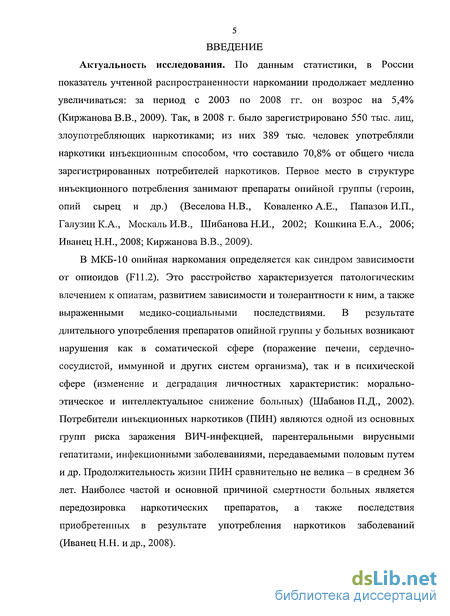 5

ВВЕДЕНИЕ

**Актуальность исследования.** По данным статистики, в России показатель учтенной распространенности наркомании продолжает медленно увеличиваться: за период с 2003 по 2008 гг. он возрос на 5,4% (Киржанова В.В., 2009). Так, в 2008 г. было зарегистрировано 550 тыс. лиц, злоупотребляющих наркотиками; из них 389 тыс. человек употребляли наркотики инъекционным способом, что составило 70,8% от общего числа зарегистрированных потребителей наркотиков. Первое место в структуре инъекционного потребления занимают препараты опийной группы (героин, опий сырец и др.) (Веселова Н.В., Коваленко А.Е., Папазов И.П., Галузин К.А., Москаль И.В., Шибанова Н.И., 2002; Кошкина Е.А., 2006; Иванец Н.Н., 2008; Киржанова В.В., 2009).

В МКБ-10 опийная наркомания определяется как синдром зависимости от опиоидов (F11.2). Это расстройство характеризуется патологическим влечением к опиатам, развитием зависимости и толерантности к ним, а также выраженными медико-социальными последствиями. В результате длительного употребления препаратов опийной группы у больных возникают нарушения как в соматической сфере (поражение печени, сердечно-сосудистой, иммунной и других систем организма), так и в психической сфере (изменение и деградация личностных характеристик: морально-этическое и интеллектуальное снижение больных) (Шабанов П.Д., 2002). Потребители инъекционных наркотиков (ПИН) являются одной из основных групп риска заражения ВИЧ-инфекцией, парентеральными вирусными гепатитами, инфекционными заболеваниями, передаваемыми половым путем и др. Продолжительность жизни ПИН сравнительно не велика – в среднем 36 лет. Наиболее частой и основной причиной смертности больных является передозировка наркотических препаратов, а также последствия приобретенных в результате употребления наркотиков заболеваний (Иванец Н.Н. и др., 2008).

dsLib.net
библиотека диссертаций